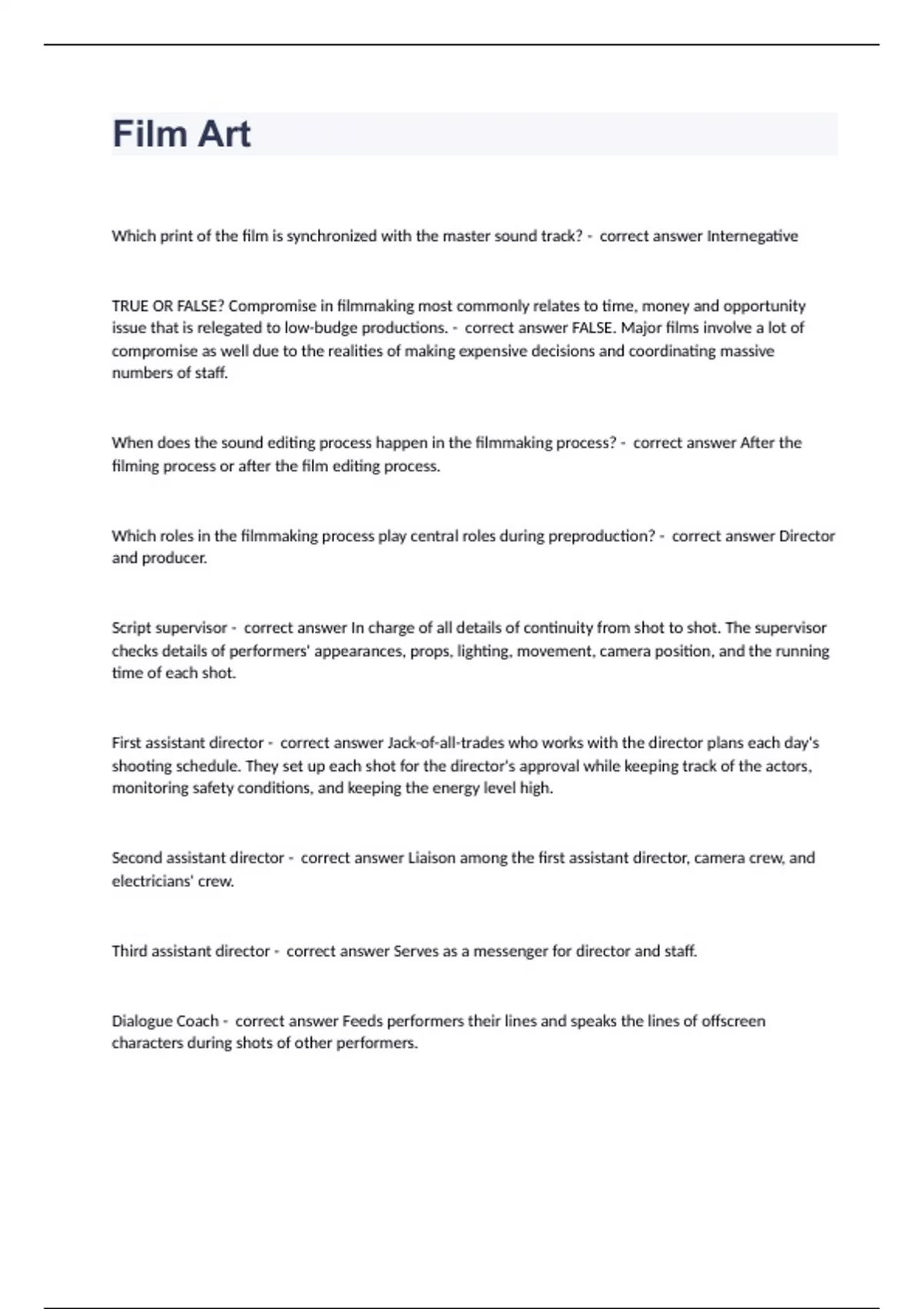 Film Art

Which print of the film is synchronized with the master sound track? - correct answer Internegative

TRUE OR FALSE? Compromise in filmmaking most commonly relates to time, money and opportunity issue that is relegated to low-budge productions. - correct answer FALSE. Major films involve a lot of compromise as well due to the realities of making expensive decisions and coordinating massive numbers of staff.

When does the sound editing process happen in the filmmaking process? - correct answer After the filming process or after the film editing process.

Which roles in the filmmaking process play central roles during preproduction? - correct answer Director and producer.

Script supervisor - correct answer In charge of all details of continuity from shot to shot. The supervisor checks details of performers' appearances, props, lighting, movement, camera position, and the running time of each shot.

First assistant director - correct answer Jack-of-all-trades who works with the director plans each day's shooting schedule. They set up each shot for the director's approval while keeping track of the actors, monitoring safety conditions, and keeping the energy level high.

Second assistant director - correct answer Liaison among the first assistant director, camera crew, and electricians' crew.

Third assistant director - correct answer Serves as a messenger for director and staff.

Dialogue Coach - correct answer Feeds performers their lines and speaks the lines of offscreen characters during shots of other performers.